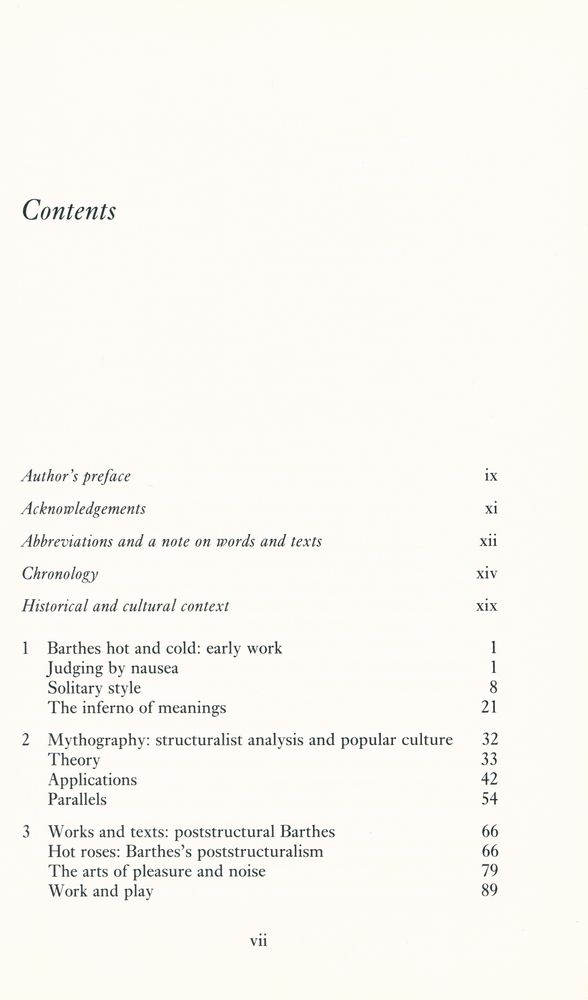 Contents

Author's preface ix

Acknowledgements xi

Abbreviations and a note on words and texts xii

Chronology xiv

Historical and cultural context xix

1 Barthes hot and cold: early work 1
Judging by nausea 1
Solitary style 8
The inferno of meanings 21

2 Mythography: structuralist analysis and popular culture 32
Theory 33
Applications 42
Parallels 54

3 Works and texts: poststructural Barthes 66
Hot roses: Barthes's poststructuralism 66
The arts of pleasure and noise 79
Work and play 89

vii